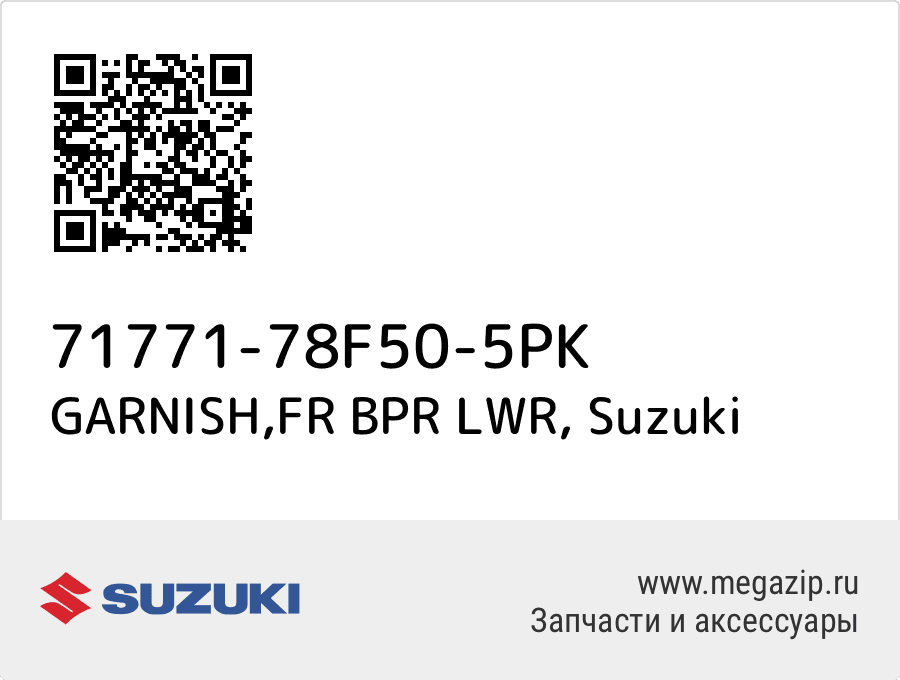 71771-78F50-5PK
GARNISH,FR BPR LWR, Suzuki

SUZUKI

www.megazip.ru
Запчасти и аксессуары